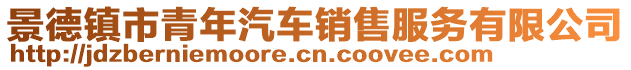 景德镇市青年汽车销售服务有限公司
http://jdzberniemoore.cn.coovee.com